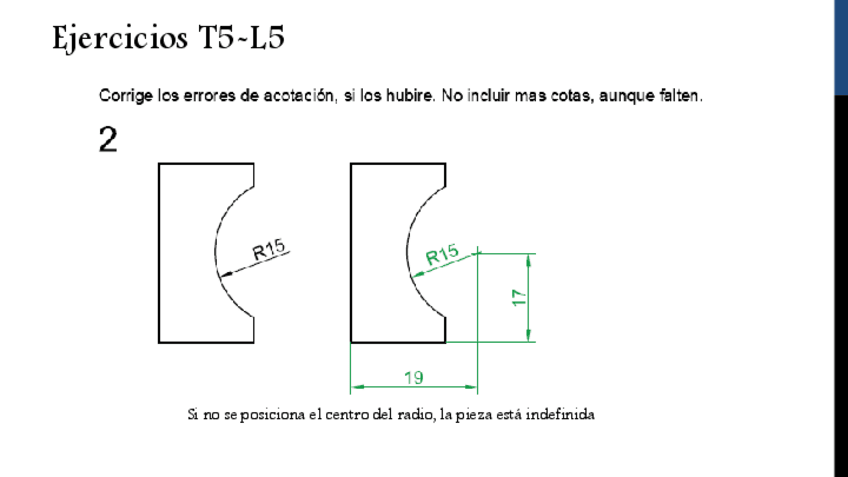 Ejercicios T5-L5

Corrige los errores de acotación, si los hubire. No incluir mas cotas, aunque falten.

2

R15

R15

17

19

Si no se posiciona el centro del radio, la pieza está indefinida